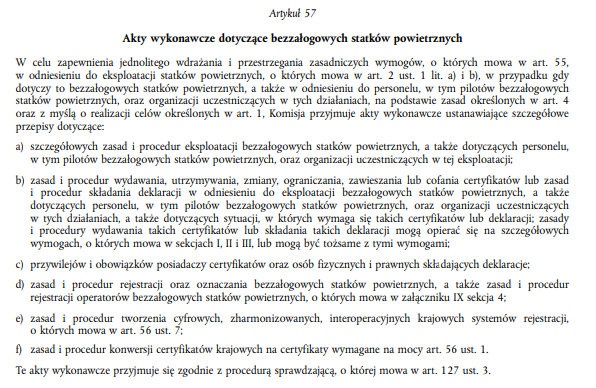 Artykuł 57

Akty wykonawcze dotyczące bezzałogowych statków powietrznych

W celu zapewnienia jednolitego wdrażania i przestrzegania zasadniczych wymogów, o których mowa w art. 55, w odniesieniu do eksploatacji statków powietrznych, o których mowa w art. 2 ust. 1 lit. a) i b), w przypadku gdy dotyczy to bezzałogowych statków powietrznych, a także w odniesieniu do personelu, w tym pilotów bezzałogowych statków powietrznych, oraz organizacji uczestniczących w tych działaniach, na podstawie zasad określonych w art. 4 oraz z myślą o realizacji celów określonych w art. 1, Komisja przyjmuje akty wykonawcze ustanawiające szczegółowe przepisy dotyczące:

a) szczegółowych zasad i procedur eksploatacji bezzałogowych statków powietrznych, a także dotyczących personelu, w tym pilotów bezzałogowych statków powietrznych, oraz organizacji uczestniczących w tej eksploatacji;

b) zasad i procedur wydawania, utrzymywania, zmiany, ograniczania, zawieszania lub cofania certyfikatów lub zasad i procedur składania deklaracji w odniesieniu do eksploatacji bezzałogowych statków powietrznych, a także dotyczących personelu, w tym pilotów bezzałogowych statków powietrznych, oraz organizacji uczestniczących w tych działaniach, a także dotyczących sytuacji, w których wymaga się takich certyfikatów lub deklaracji; zasady i procedury wydawania takich certyfikatów lub składania takich deklaracji mogą opierać się na szczegółowych wymogach, o których mowa w sekcjach I, II i III, lub mogą być tożsame z tymi wymogami;

c) przywilejów i obowiązków posiadaczy certyfikatów oraz osób fizycznych i prawnych składających deklaracje;

d) zasad i procedur rejestracji oraz oznaczania bezzałogowych statków powietrznych, a także zasad i procedur rejestracji operatorów bezzałogowych statków powietrznych, o których mowa w załączniku IX sekcja 4;

e) zasad i procedur tworzenia cyfrowych, zharmonizowanych, interoperacyjnych krajowych systemów rejestracji, o których mowa w art. 56 ust. 7;

f) zasad i procedur konwersji certyfikatów krajowych na certyfikaty wymagane na mocy art. 56 ust. 1.

Te akty wykonawcze przyjmuje się zgodnie z procedurą sprawdzającą, o której mowa w art. 127 ust. 3.